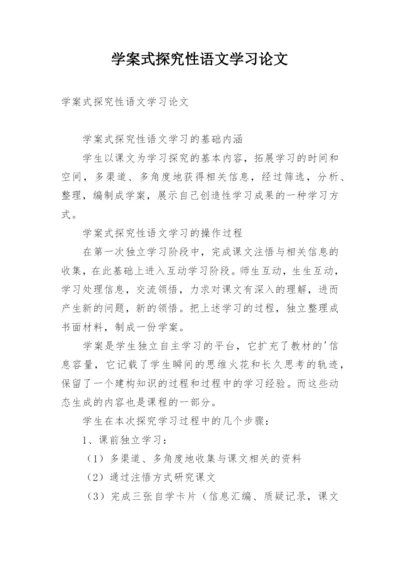 学案式探究性语文学习论文

学案式探究性语文学习论文

学案式探究性语文学习的基础内涵

学生以课文为学习探究的基本内容，拓展学习的时间和空间，多渠道、多角度地获得相关信息，经过筛选，分析、整理，编制成学案，展示自己创造性学习成果的一种学习方式。

学案式探究性语文学习的操作过程

在第一次独立学习阶段中，完成课文注悟与相关信息的收集，在此基础上进入互动学习阶段。师生互动，生生互动，学习处理信息，交流领悟，力求对课文有深入的理解，进而产生新的问题，新的领悟。把上述学习的过程，独立整理成书面材料，制成一份学案。

学案是学生独立自主学习的平台，它扩充了教材的'信息容量，它记载了学生瞬间的思维火花和长久思考的轨迹，保留了一个建构知识的过程和过程中的学习经验。而这些动态生成的内容也是课程的一部分。

学生在本次探究学习过程中的几个步骤：

1、课前独立学习：

（1）多渠道、多角度地收集与课文相关的资料

（2）通过注悟方式研究课文

（3）完成三张自学卡片（信息汇编、质疑记录，课文